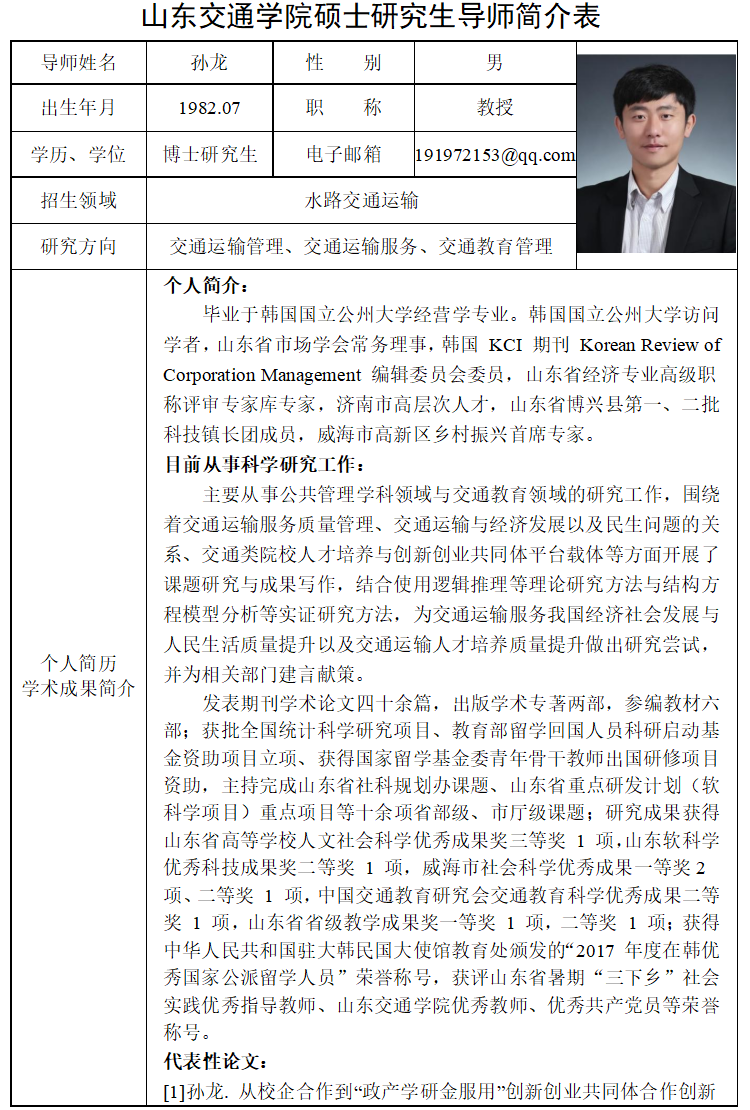 山东交通学院硕士研究生导师简介表

| 导师姓名 | 孙龙 | 性　别 | 男 |
|---|---|---|---|
| 出生年月 | 1982.07 | 职　称 | 教授 |
| 学历、学位 | 博士研究生 | 电子邮箱 | 191972153@qq.com |
| 招生领域 | 水路交通运输 | | |
| 研究方向 | 交通运输管理、交通运输服务、交通教育管理 | | |

个人简历
学术成果简介

个人简介：

毕业于韩国国立公州大学经营学专业。韩国国立公州大学访问学者，山东省市场学会常务理事，韩国 KCI 期刊 Korean Review of Corporation Management 编辑委员会委员，山东省经济专业高级职称评审专家库专家，济南市高层次人才，山东省博兴县第一、二批科技镇长团成员，威海市高新区乡村振兴首席专家。

目前从事科学研究工作：

主要从事公共管理学科领域与交通教育领域的研究工作，围绕着交通运输服务质量管理、交通运输与经济发展以及民生问题的关系、交通类院校人才培养与创新创业共同体平台载体等方面开展了课题研究与成果写作，结合使用逻辑推理等理论研究方法与结构方程模型分析等实证研究方法，为交通运输服务我国经济社会发展与人民生活质量提升以及交通运输人才培养质量提升做出研究尝试，并为相关部门建言献策。

发表期刊学术论文四十余篇，出版学术专著两部，参编教材六部；获批全国统计科学研究项目、教育部留学回国人员科研启动基金资助项目立项、获得国家留学基金委青年骨干教师出国研修项目资助，主持完成山东省社科规划办课题、山东省重点研发计划（软科学项目）重点项目等十余项省部级、市厅级课题；研究成果获得山东省高等学校人文社会科学优秀成果奖三等奖 1 项，山东软科学优秀科技成果奖二等奖 1 项，威海市社会科学优秀成果一等奖 2 项、二等奖 1 项，中国交通教育研究会交通教育科学优秀成果二等奖 1 项，山东省省级教学成果奖一等奖 1 项，二等奖 1 项；获得中华人民共和国驻大韩民国大使馆教育处颁发的“2017 年度在韩优秀国家公派留学人员”荣誉称号，获评山东省暑期“三下乡”社会实践优秀指导教师、山东交通学院优秀教师、优秀共产党员等荣誉称号。

代表性论文：

[1]孙龙. 从校企合作到“政产学研金服用”创新创业共同体合作创新